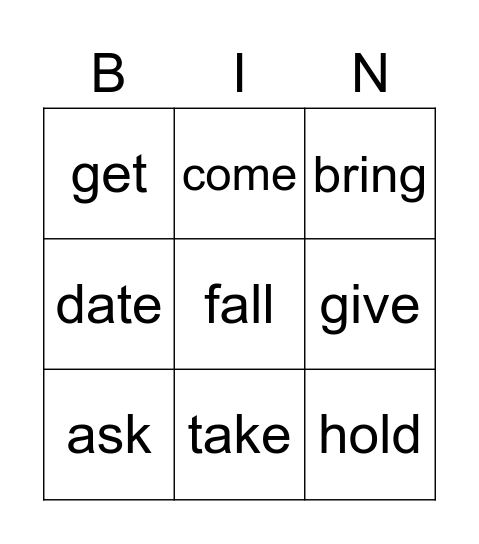 | B | I | N |
|---|---|---|
| get | come | bring |
| date | fall | give |
| ask | take | hold |